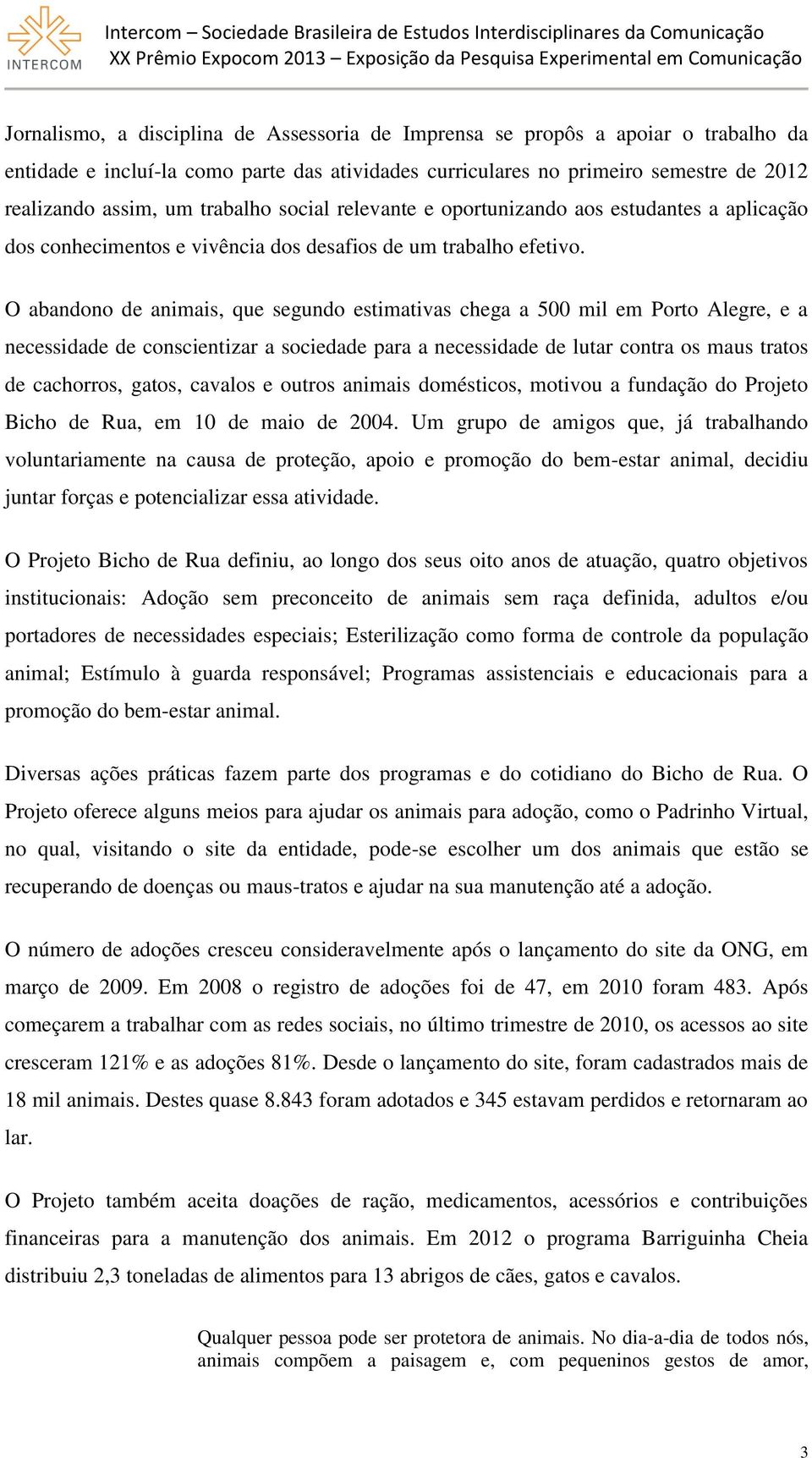 INTERCOM

Intercom – Sociedade Brasileira de Estudos Interdisciplinares da Comunicação
XX Prêmio Expocom 2013 – Exposição da Pesquisa Experimental em Comunicação

Jornalismo, a disciplina de Assessoria de Imprensa se propôs a apoiar o trabalho da entidade e incluí-la como parte das atividades curriculares no primeiro semestre de 2012 realizando assim, um trabalho social relevante e oportunizando aos estudantes a aplicação dos conhecimentos e vivência dos desafios de um trabalho efetivo.

O abandono de animais, que segundo estimativas chega a 500 mil em Porto Alegre, e a necessidade de conscientizar a sociedade para a necessidade de lutar contra os maus tratos de cachorros, gatos, cavalos e outros animais domésticos, motivou a fundação do Projeto Bicho de Rua, em 10 de maio de 2004. Um grupo de amigos que, já trabalhando voluntariamente na causa de proteção, apoio e promoção do bem-estar animal, decidiu juntar forças e potencializar essa atividade.

O Projeto Bicho de Rua definiu, ao longo dos seus oito anos de atuação, quatro objetivos institucionais: Adoção sem preconceito de animais sem raça definida, adultos e/ou portadores de necessidades especiais; Esterilização como forma de controle da população animal; Estímulo à guarda responsável; Programas assistenciais e educacionais para a promoção do bem-estar animal.

Diversas ações práticas fazem parte dos programas e do cotidiano do Bicho de Rua. O Projeto oferece alguns meios para ajudar os animais para adoção, como o Padrinho Virtual, no qual, visitando o site da entidade, pode-se escolher um dos animais que estão se recuperando de doenças ou maus-tratos e ajudar na sua manutenção até a adoção.

O número de adoções cresceu consideravelmente após o lançamento do site da ONG, em março de 2009. Em 2008 o registro de adoções foi de 47, em 2010 foram 483. Após começarem a trabalhar com as redes sociais, no último trimestre de 2010, os acessos ao site cresceram 121% e as adoções 81%. Desde o lançamento do site, foram cadastrados mais de 18 mil animais. Destes quase 8.843 foram adotados e 345 estavam perdidos e retornaram ao lar.

O Projeto também aceita doações de ração, medicamentos, acessórios e contribuições financeiras para a manutenção dos animais. Em 2012 o programa Barriguinha Cheia distribuiu 2,3 toneladas de alimentos para 13 abrigos de cães, gatos e cavalos.

Qualquer pessoa pode ser protetora de animais. No dia-a-dia de todos nós, animais compõem a paisagem e, com pequeninos gestos de amor,

3